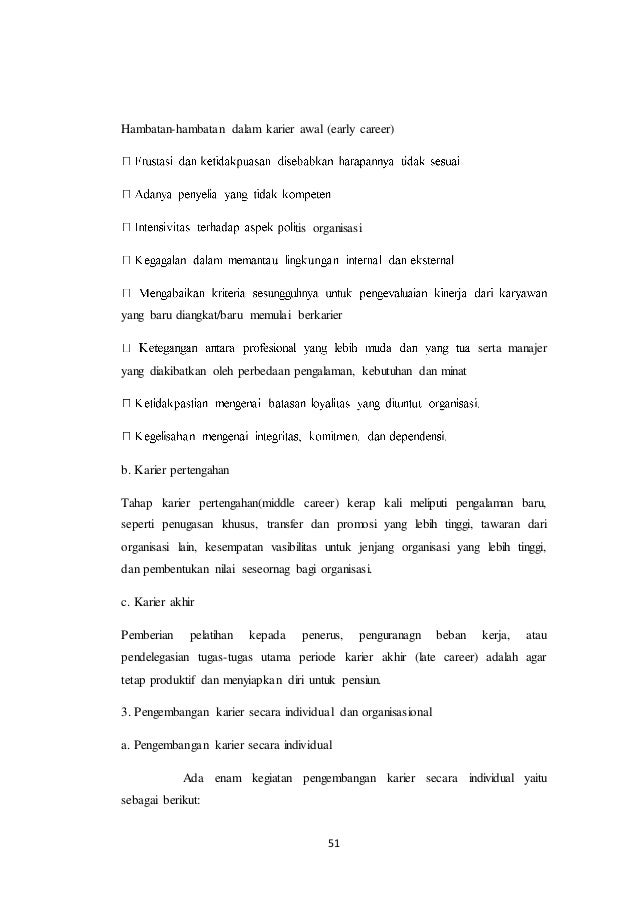 Hambatan-hambatan dalam karier awal (early career)

□ Frustasi dan ketidakpuasan disebabkan harapannya tidak sesuai

□ Adanya penyelia yang tidak kompeten

□ Intensivitas terhadap aspek politis organisasi

□ Kegagalan dalam memantau lingkungan internal dan eksternal

□ Mengabaikan kriteria sesungguhnya untuk pengevaluaian kinerja dari karyawan yang baru diangkat/baru memulai berkarier

□ Ketegangan antara profesional yang lebih muda dan yang tua serta manajer yang diakibatkan oleh perbedaan pengalaman, kebutuhan dan minat

□ Ketidakpastian mengenai batasan loyalitas yang dituntut organisasi.

□ Kegelisahan mengenai integritas, komitmen, dan dependensi.

b. Karier pertengahan

Tahap karier pertengahan(middle career) kerap kali meliputi pengalaman baru, seperti penugasan khusus, transfer dan promosi yang lebih tinggi, tawaran dari organisasi lain, kesempatan vasibilitas untuk jenjang organisasi yang lebih tinggi, dan pembentukan nilai seseornag bagi organisasi.

c. Karier akhir

Pemberian pelatihan kepada penerus, penguranagn beban kerja, atau pendelegasian tugas-tugas utama periode karier akhir (late career) adalah agar tetap produktif dan menyiapkan diri untuk pensiun.

3. Pengembangan karier secara individual dan organisasional

a. Pengembangan karier secara individual

Ada enam kegiatan pengembangan karier secara individual yaitu sebagai berikut:

51